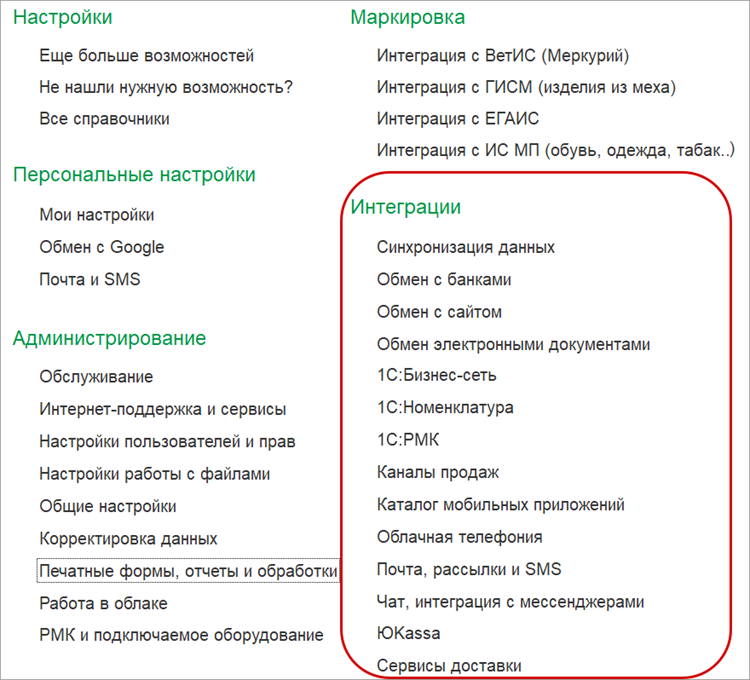 Настройки

Еще больше возможностей

Не нашли нужную возможность?

Все справочники

Персональные настройки

Мои настройки

Обмен с Google

Почта и SMS

Администрирование

Обслуживание

Интернет-поддержка и сервисы

Настройки пользователей и прав

Настройки работы с файлами

Общие настройки

Корректировка данных

Печатные формы, отчеты и обработки

Работа в облаке

РМК и подключаемое оборудование

Маркировка

Интеграция с ВетИС (Меркурий)

Интеграция с ГИСМ (изделия из меха)

Интеграция с ЕГАИС

Интеграция с ИС МП (обувь, одежда, табак..)

Интеграции

Синхронизация данных

Обмен с банками

Обмен с сайтом

Обмен электронными документами

1С:Бизнес-сеть

1С:Номенклатура

1С:РМК

Каналы продаж

Каталог мобильных приложений

Облачная телефония

Почта, рассылки и SMS

Чат, интеграция с мессенджерами

ЮKassa

Сервисы доставки